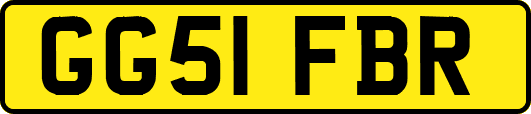 GG51 FBR